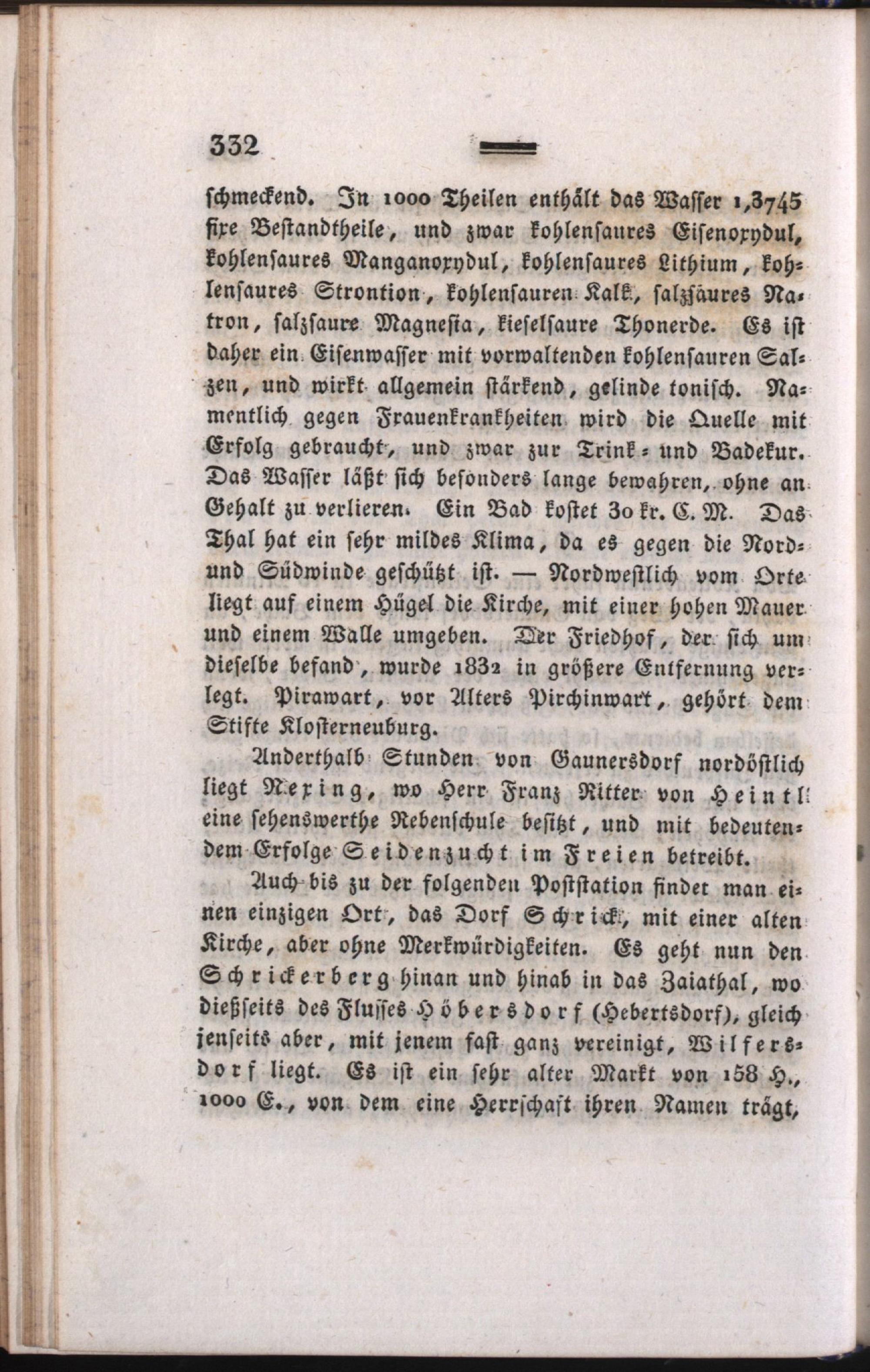 332

schmeckend. In 1000 Theilen enthält das Wasser 1,3745 fixe Bestandtheile, und zwar kohlensaures Eisenoxydul, kohlensaures Manganoxydul, kohlensaures Lithium, kohlensaures Strontion, kohlensauren Kalk, salzsäures Natron, salzsaure Magnesia, kieselsaure Thonerde. Es ist daher ein Eisenwasser mit vorwaltenden kohlensauren Salzen, und wirkt allgemein stärkend, gelinde tonisch. Namentlich gegen Frauenkrankheiten wird die Quelle mit Erfolg gebraucht, und zwar zur Trink- und Badekur. Das Wasser läßt sich besonders lange bewahren, ohne an Gehalt zu verlieren. Ein Bad kostet 30 kr. C. M. Das Thal hat ein sehr mildes Klima, da es gegen die Nord- und Südwinde geschützt ist. — Nordwestlich vom Orte liegt auf einem Hügel die Kirche, mit einer hohen Mauer und einem Walle umgeben. Der Friedhof, der sich um dieselbe befand, wurde 1832 in größere Entfernung verlegt. Pirawart, vor Alters Pirchinwart, gehört dem Stifte Klosterneuburg.

Anderthalb Stunden von Gaunersdorf nordöstlich liegt Nexing, wo Herr Franz Ritter von Heintl eine sehenswerthe Rebenschule besitzt, und mit bedeutendem Erfolge Seidenzucht im Freien betreibt.

Auch bis zu der folgenden Poststation findet man einen einzigen Ort, das Dorf Schrick, mit einer alten Kirche, aber ohne Merkwürdigkeiten. Es geht nun den Schrickerberg hinan und hinab in das Zaiathal, wo dießseits des Flusses Höbersdorf (Hebertsdorf), gleich jenseits aber, mit jenem fast ganz vereinigt, Wilfersdorf liegt. Es ist ein sehr alter Markt von 158 H., 1000 E., von dem eine Herrschaft ihren Namen trägt,